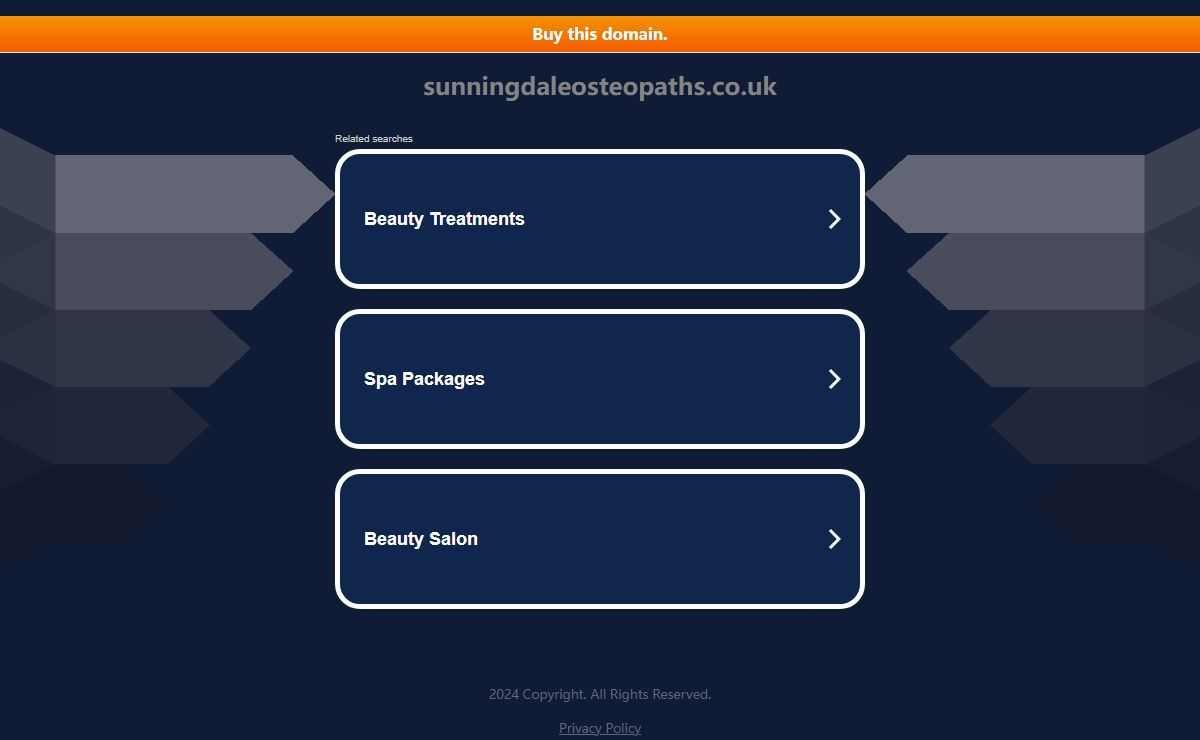 Buy this domain.

sunningdaleosteopaths.co.uk

Related searches

Beauty Treatments

Spa Packages

Beauty Salon

2024 Copyright. All Rights Reserved.

Privacy Policy